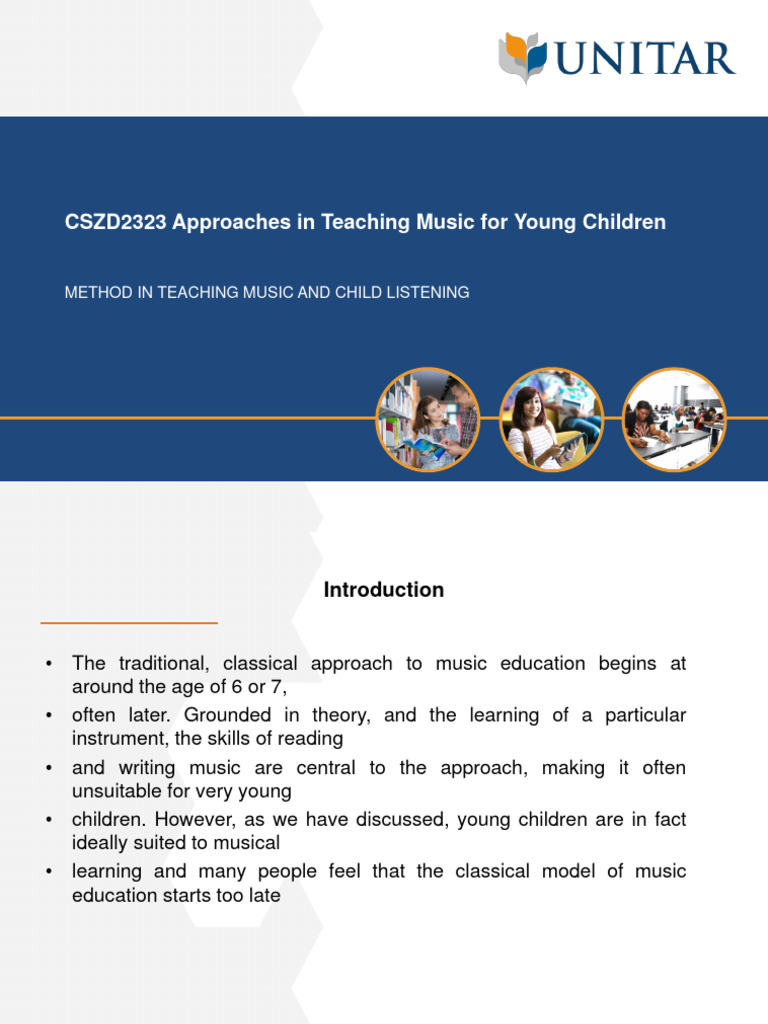 UNITAR

CSZD2323 Approaches in Teaching Music for Young Children

METHOD IN TEACHING MUSIC AND CHILD LISTENING

Introduction

• The traditional, classical approach to music education begins at around the age of 6 or 7,
• often later. Grounded in theory, and the learning of a particular instrument, the skills of reading
• and writing music are central to the approach, making it often unsuitable for very young
• children. However, as we have discussed, young children are in fact ideally suited to musical
• learning and many people feel that the classical model of music education starts too late